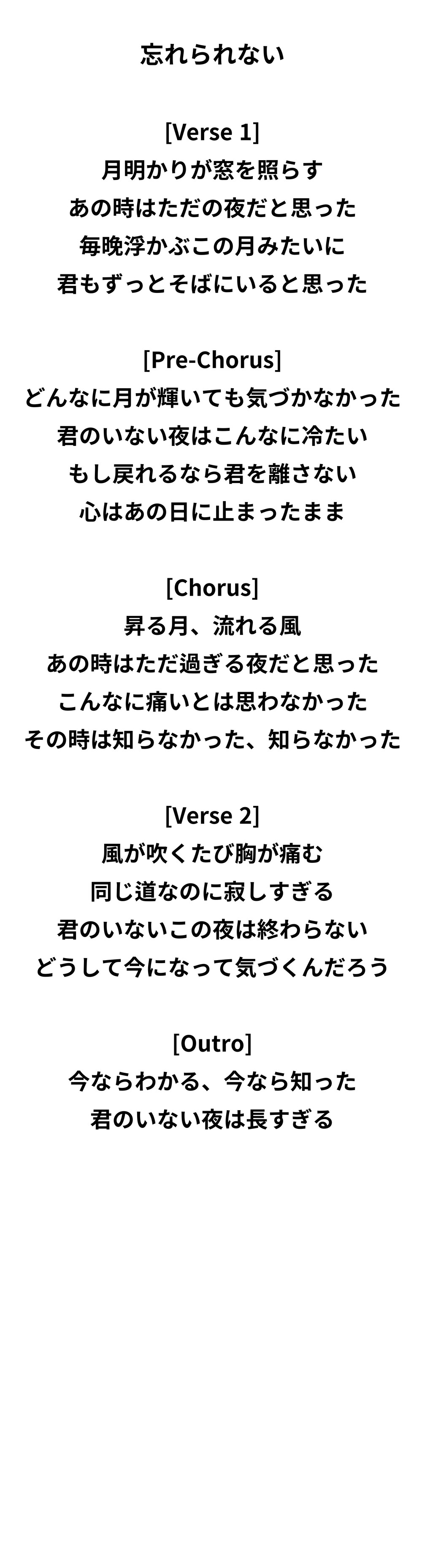 忘れられない

[Verse 1]
月明かりが窓を照らす
あの時はただの夜だと思った
毎晩浮かぶこの月みたいに
君もずっとそばにいると思った

[Pre-Chorus]
どんなに月が輝いても気づかなかった
君のいない夜はこんなに冷たい
もし戻れるなら君を離さない
心はあの日に止まったまま

[Chorus]
昇る月、流れる風
あの時はただ過ぎる夜だと思った
こんなに痛いとは思わなかった
その時は知らなかった、知らなかった

[Verse 2]
風が吹くたび胸が痛む
同じ道なのに寂しすぎる
君のいないこの夜は終わらない
どうして今になって気づくんだろう

[Outro]
今ならわかる、今なら知った
君のいない夜は長すぎる